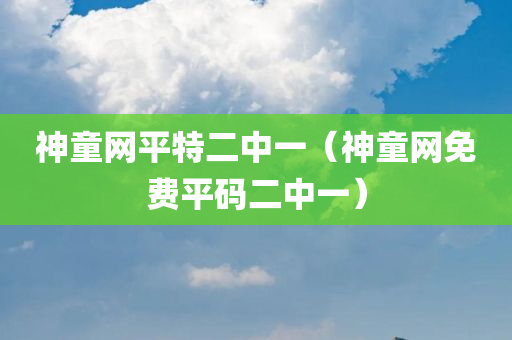 神童网平特二中一（神童网免费平码二中一）